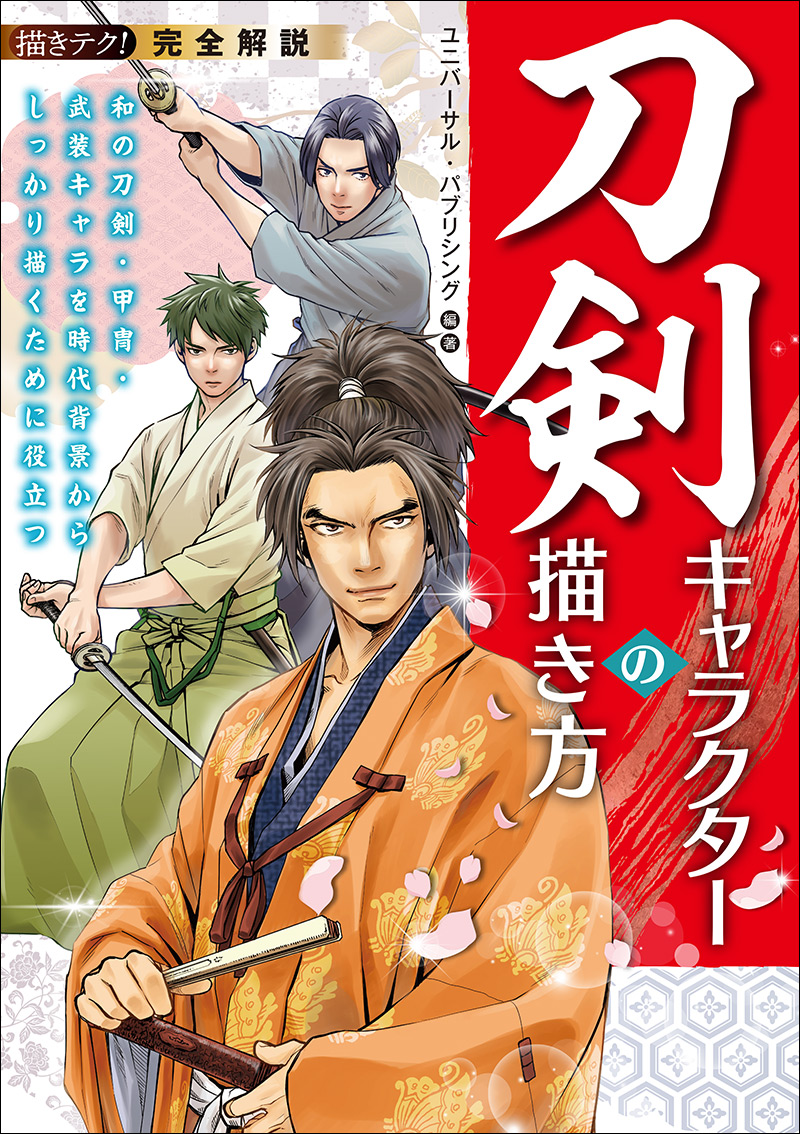 描きテク! 完全解説

刀剣キャラクターの描き方

ユニバーサル・パブリシング 編著

和の刀剣・甲冑・武装キャラを時代背景からしっかり描くために役立つ